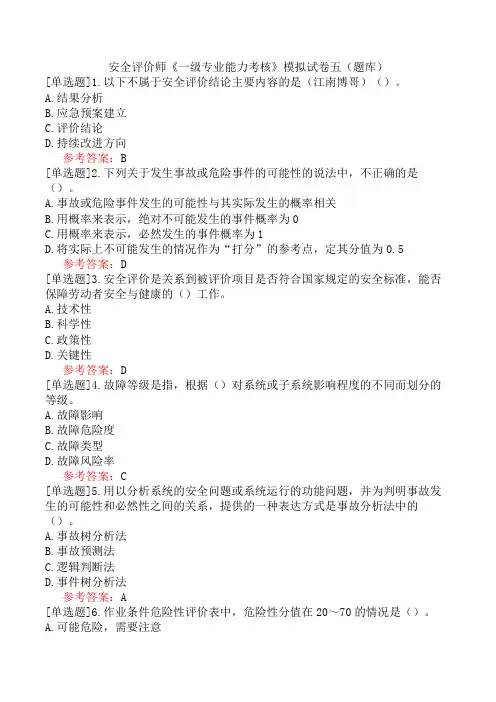 安全评价师《一级专业能力考核》模拟试卷五（题库）

[单选题]1.以下不属于安全评价结论主要内容的是（江南博哥）（）。
A.结果分析
B.应急预案建立
C.评价结论
D.持续改进方向
参考答案：B

[单选题]2.下列关于发生事故或危险事件的可能性的说法中，不正确的是（）。
A.事故或危险事件发生的可能性与其实际发生的概率相关
B.用概率来表示，绝对不可能发生的事件概率为0
C.用概率来表示，必然发生的事件概率为1
D.将实际上不可能发生的情况作为“打分”的参考点，定其分值为0.5
参考答案：D

[单选题]3.安全评价是关系到被评价项目是否符合国家规定的安全标准，能否保障劳动者安全与健康的（）工作。
A.技术性
B.科学性
C.政策性
D.关键性
参考答案：D

[单选题]4.故障等级是指，根据（）对系统或子系统影响程度的不同而划分的等级。
A.故障影响
B.故障危险度
C.故障类型
D.故障风险率
参考答案：C

[单选题]5.用以分析系统的安全问题或系统运行的功能问题，并为判明事故发生的可能性和必然性之间的关系，提供的一种表达方式是事故分析法中的（）。
A.事故树分析法
B.事故预测法
C.逻辑判断法
D.事件树分析法
参考答案：A

[单选题]6.作业条件危险性评价表中，危险性分值在20～70的情况是（）。
A.可能危险，需要注意